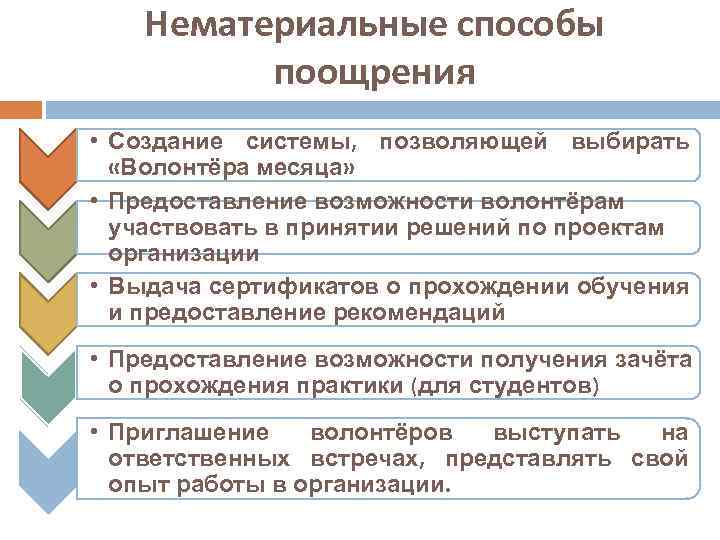 Нематериальные способы поощрения

• Создание системы, позволяющей выбирать «Волонтёра месяца»

• Предоставление возможности волонтёрам участвовать в принятии решений по проектам организации

• Выдача сертификатов о прохождении обучения и предоставление рекомендаций

• Предоставление возможности получения зачёта о прохождения практики (для студентов)

• Приглашение волонтёров выступать на ответственных встречах, представлять свой опыт работы в организации.